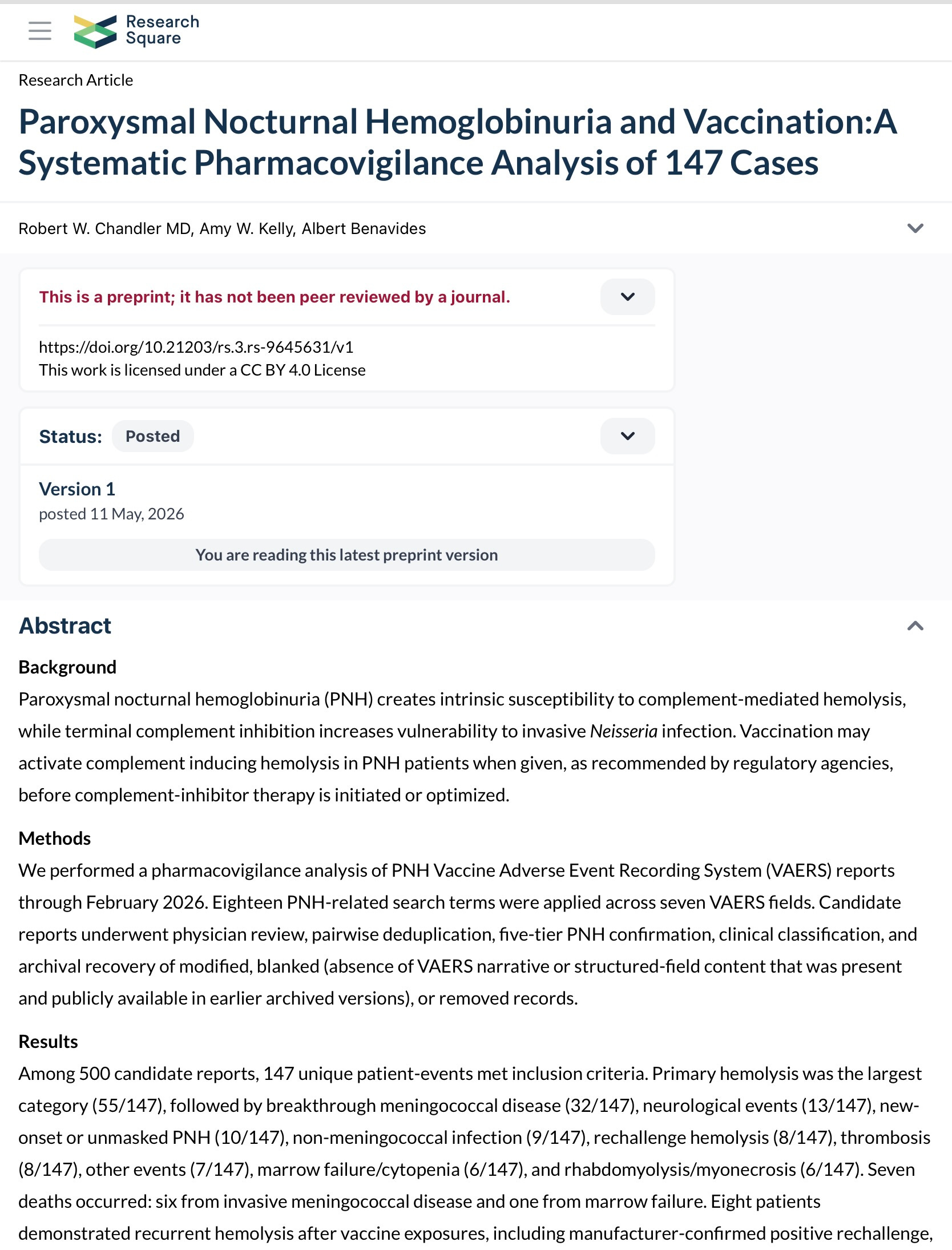 Research Square

Research Article

Paroxysmal Nocturnal Hemoglobinuria and Vaccination:A Systematic Pharmacovigilance Analysis of 147 Cases

Robert W. Chandler MD, Amy W. Kelly, Albert Benavides

This is a preprint; it has not been peer reviewed by a journal.

https://doi.org/10.21203/rs.3.rs-9645631/v1
This work is licensed under a CC BY 4.0 License

Status: Posted

Version 1
posted 11 May, 2026

You are reading this latest preprint version

Abstract

Background
Paroxysmal nocturnal hemoglobinuria (PNH) creates intrinsic susceptibility to complement-mediated hemolysis, while terminal complement inhibition increases vulnerability to invasive Neisseria infection. Vaccination may activate complement inducing hemolysis in PNH patients when given, as recommended by regulatory agencies, before complement-inhibitor therapy is initiated or optimized.

Methods
We performed a pharmacovigilance analysis of PNH Vaccine Adverse Event Recording System (VAERS) reports through February 2026. Eighteen PNH-related search terms were applied across seven VAERS fields. Candidate reports underwent physician review, pairwise deduplication, five-tier PNH confirmation, clinical classification, and archival recovery of modified, blanked (absence of VAERS narrative or structured-field content that was present and publicly available in earlier archived versions), or removed records.

Results
Among 500 candidate reports, 147 unique patient-events met inclusion criteria. Primary hemolysis was the largest category (55/147), followed by breakthrough meningococcal disease (32/147), neurological events (13/147), new-onset or unmasked PNH (10/147), non-meningococcal infection (9/147), rechallenge hemolysis (8/147), thrombosis (8/147), other events (7/147), marrow failure/cytopenia (6/147), and rhabdomyolysis/myonecrosis (6/147). Seven deaths occurred: six from invasive meningococcal disease and one from marrow failure. Eight patients demonstrated recurrent hemolysis after vaccine exposures, including manufacturer-confirmed positive rechallenge,